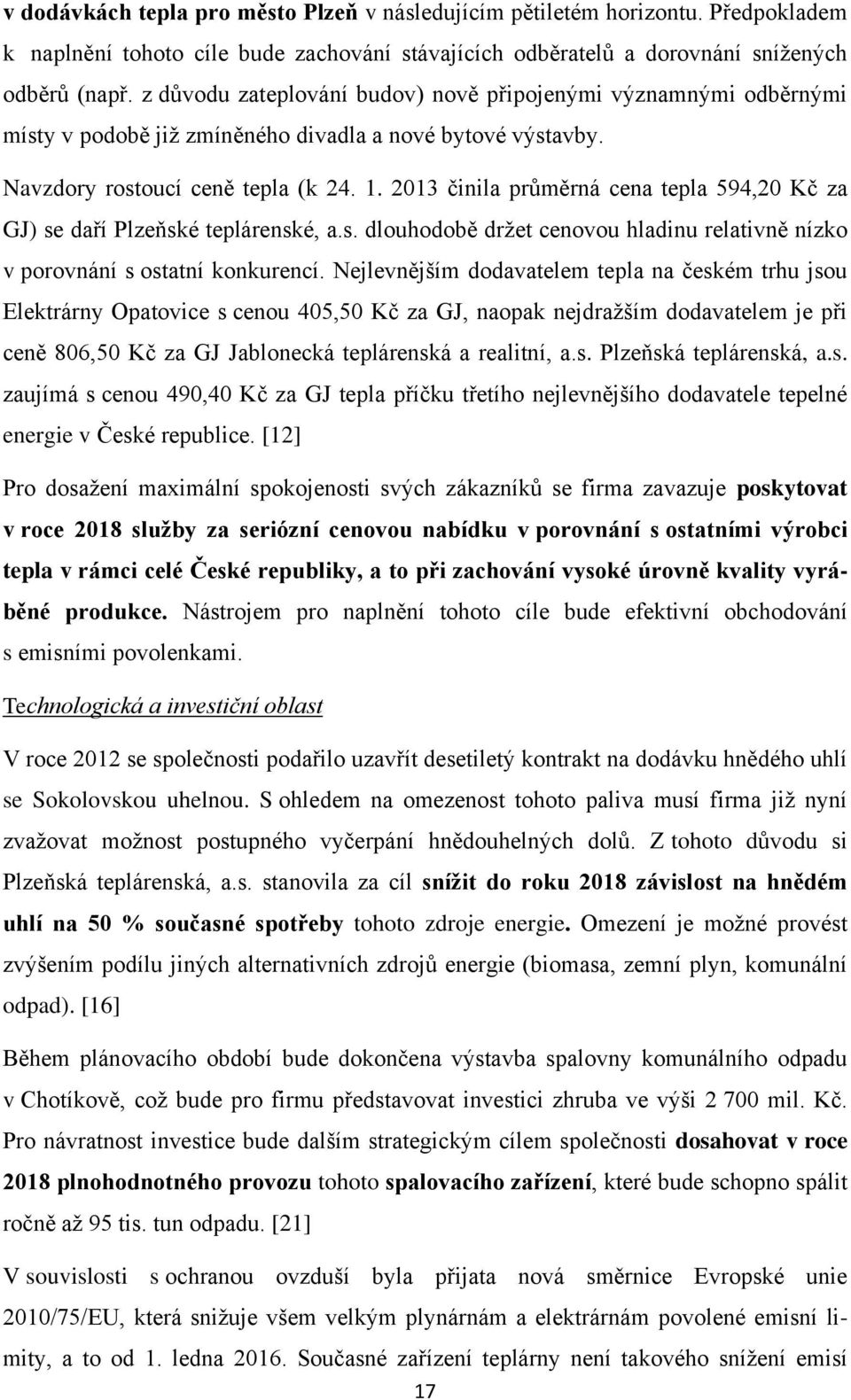 v dodávkách tepla pro město Plzeň v následujícím pětiletém horizontu. Předpokladem k naplnění tohoto cíle bude zachování stávajících odběratelů a dorovnání snížených odběrů (např. z důvodu zateplování budov) nově připojenými významnými odběrnými místy v podobě již zmíněného divadla a nové bytové výstavby.

Navzdory rostoucí ceně tepla (k 24. 1. 2013 činila průměrná cena tepla 594,20 Kč za GJ) se daří Plzeňské teplárenské, a.s. dlouhodobě držet cenovou hladinu relativně nízko v porovnání s ostatní konkurencí. Nejlevnějším dodavatelem tepla na českém trhu jsou Elektrárny Opatovice s cenou 405,50 Kč za GJ, naopak nejdražším dodavatelem je při ceně 806,50 Kč za GJ Jablonecká teplárenská a realitní, a.s. Plzeňská teplárenská, a.s. zaujímá s cenou 490,40 Kč za GJ tepla příčku třetího nejlevnějšího dodavatele tepelné energie v České republice. [12]

Pro dosažení maximální spokojenosti svých zákazníků se firma zavazuje poskytovat v roce 2018 služby za seriózní cenovou nabídku v porovnání s ostatními výrobci tepla v rámci celé České republiky, a to při zachování vysoké úrovně kvality vyráběné produkce. Nástrojem pro naplnění tohoto cíle bude efektivní obchodování s emisními povolenkami.

Technologická a investiční oblast

V roce 2012 se společnosti podařilo uzavřít desetiletý kontrakt na dodávku hnědého uhlí se Sokolovskou uhelnou. S ohledem na omezenost tohoto paliva musí firma již nyní zvažovat možnost postupného vyčerpání hnědouhelných dolů. Z tohoto důvodu si Plzeňská teplárenská, a.s. stanovila za cíl snížit do roku 2018 závislost na hnědém uhlí na 50 % současné spotřeby tohoto zdroje energie. Omezení je možné provést zvýšením podílu jiných alternativních zdrojů energie (biomasa, zemní plyn, komunální odpad). [16]

Během plánovacího období bude dokončena výstavba spalovny komunálního odpadu v Chotíkově, což bude pro firmu představovat investici zhruba ve výši 2 700 mil. Kč. Pro návratnost investice bude dalším strategickým cílem společnosti dosahovat v roce 2018 plnohodnotného provozu tohoto spalovacího zařízení, které bude schopno spálit ročně až 95 tis. tun odpadu. [21]

V souvislosti s ochranou ovzduší byla přijata nová směrnice Evropské unie 2010/75/EU, která snižuje všem velkým plynárnám a elektrárnám povolené emisní limity, a to od 1. ledna 2016. Současné zařízení teplárny není takového snížení emisí

17